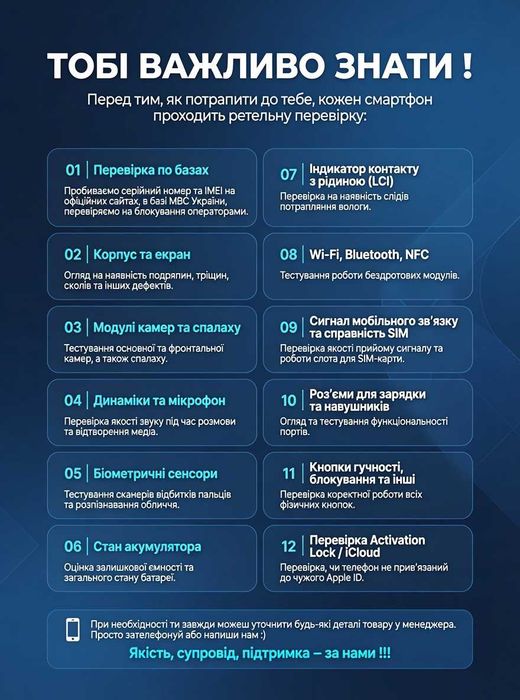 ТОБІ ВАЖЛИВО ЗНАТИ !

Перед тим, як потрапити до тебе, кожен смартфон проходить ретельну перевірку:

01 | Перевірка по базах
Пробиваємо серійний номер та IMEI на офіційних сайтах, в базі МВС України, перевіряємо на блокування операторами.

02 | Корпус та екран
Огляд на наявність подряпин, тріщин, сколів та інших дефектів.

03 | Модулі камер та спалаху
Тестування основної та фронтальної камер, а також спалаху.

04 | Динаміки та мікрофон
Перевірка якості звуку під час розмови та відтворення медіа.

05 | Біометричні сенсори
Тестування сканерів відбитків пальців та розпізнавання обличчя.

06 | Стан акумулятора
Оцінка залишкової ємності та загального стану батареї.

07 | Індикатор контакту з рідиною (LCI)
Перевірка на наявність слідів потрапляння вологи.

08 | Wi-Fi, Bluetooth, NFC
Тестування роботи бездротових модулів.

09 | Сигнал мобільного зв'язку та справність SIM
Перевірка якості прийому сигналу та роботи слота для SIM-карти.

10 | Роз'єми для зарядки та навушників
Огляд та тестування функціональності портів.

11 | Кнопки гучності, блокування та інші
Перевірка коректної роботи всіх фізичних кнопок.

12 | Перевірка Activation Lock / iCloud
Перевірка, чи телефон не прив'язаний до чужого Apple ID.

При необхідності ти завжди можеш уточнити будь-які деталі товару у менеджера. Просто зателефонуй або напиши нам :)

Якість, супровід, підтримка – за нами !!!